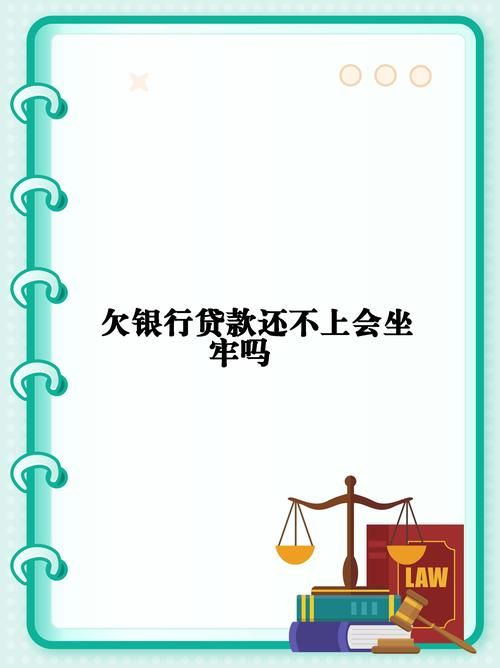 欠银行贷款还不上会坐牢吗

LAW